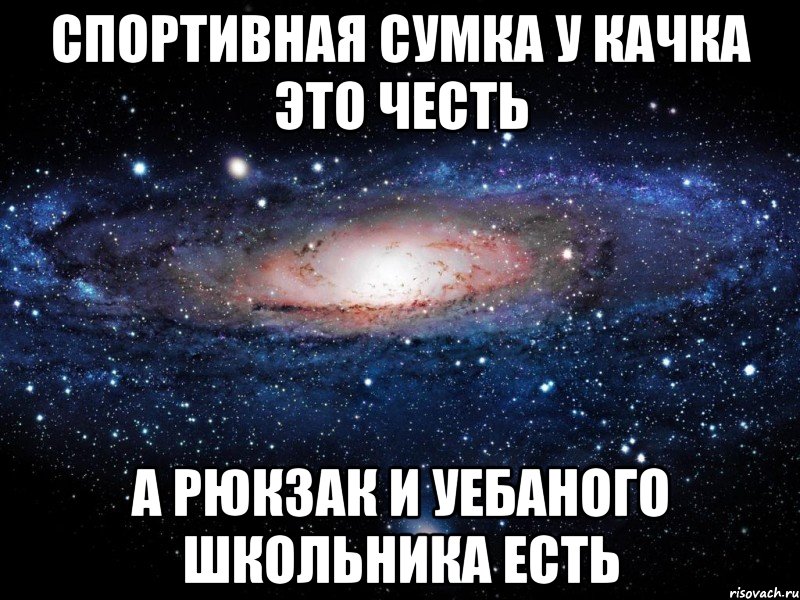 СПОРТИВНАЯ СУМКА У КАЧКА ЭТО ЧЕСТЬ

А РЮКЗАК И УЕБАНОГО ШКОЛЬНИКА ЕСТЬ

risovach.ru